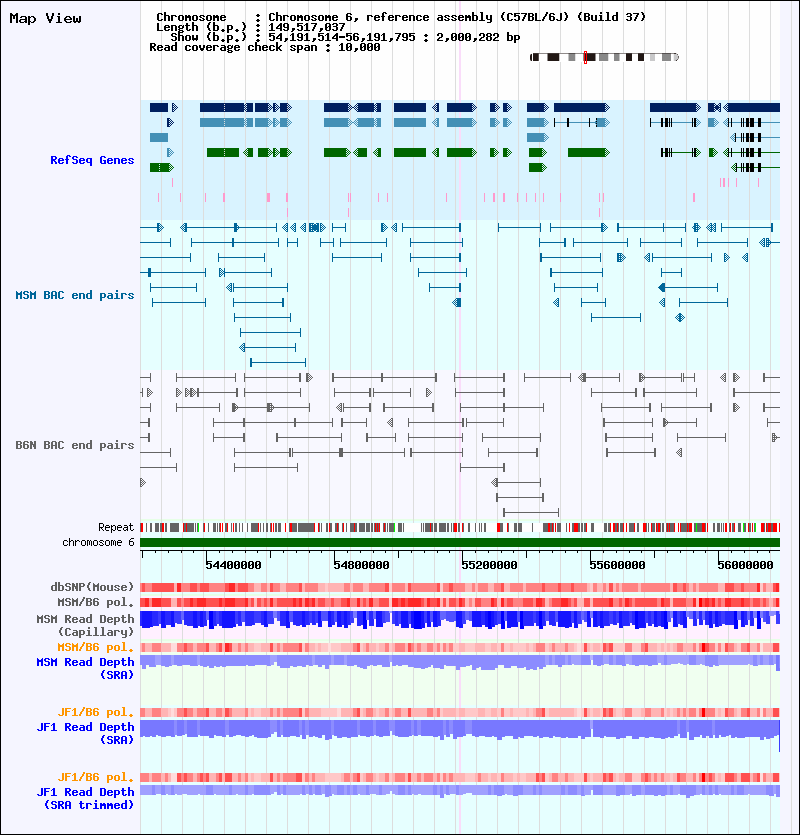 Map View

Chromosome : Chromosome 6, reference assembly (C57BL/6J) (Build 37)
Length (b.p.) : 149,517,037
Show (b.p.) : 54,191,514-56,191,795 : 2,000,282 bp
Read coverage check span : 10,000

RefSeq Genes

MSM BAC end pairs

B6N BAC end pairs

Repeat
chromosome 6

54400000 54800000 55200000 55600000 56000000

dbSNP(Mouse)
MSM/B6 pol.
MSM Read Depth (Capillary)
MSM/B6 pol.
MSM Read Depth (SRA)

JF1/B6 pol.
JF1 Read Depth (SRA)

JF1/B6 pol.
JF1 Read Depth (SRA trimmed)